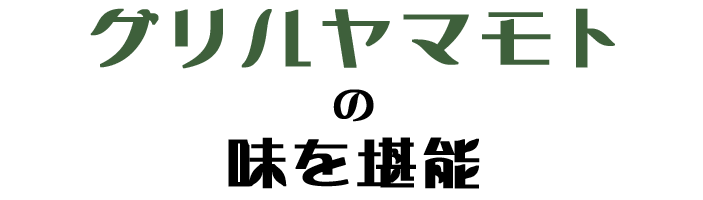 グリルヤマモト

の

味を堪能